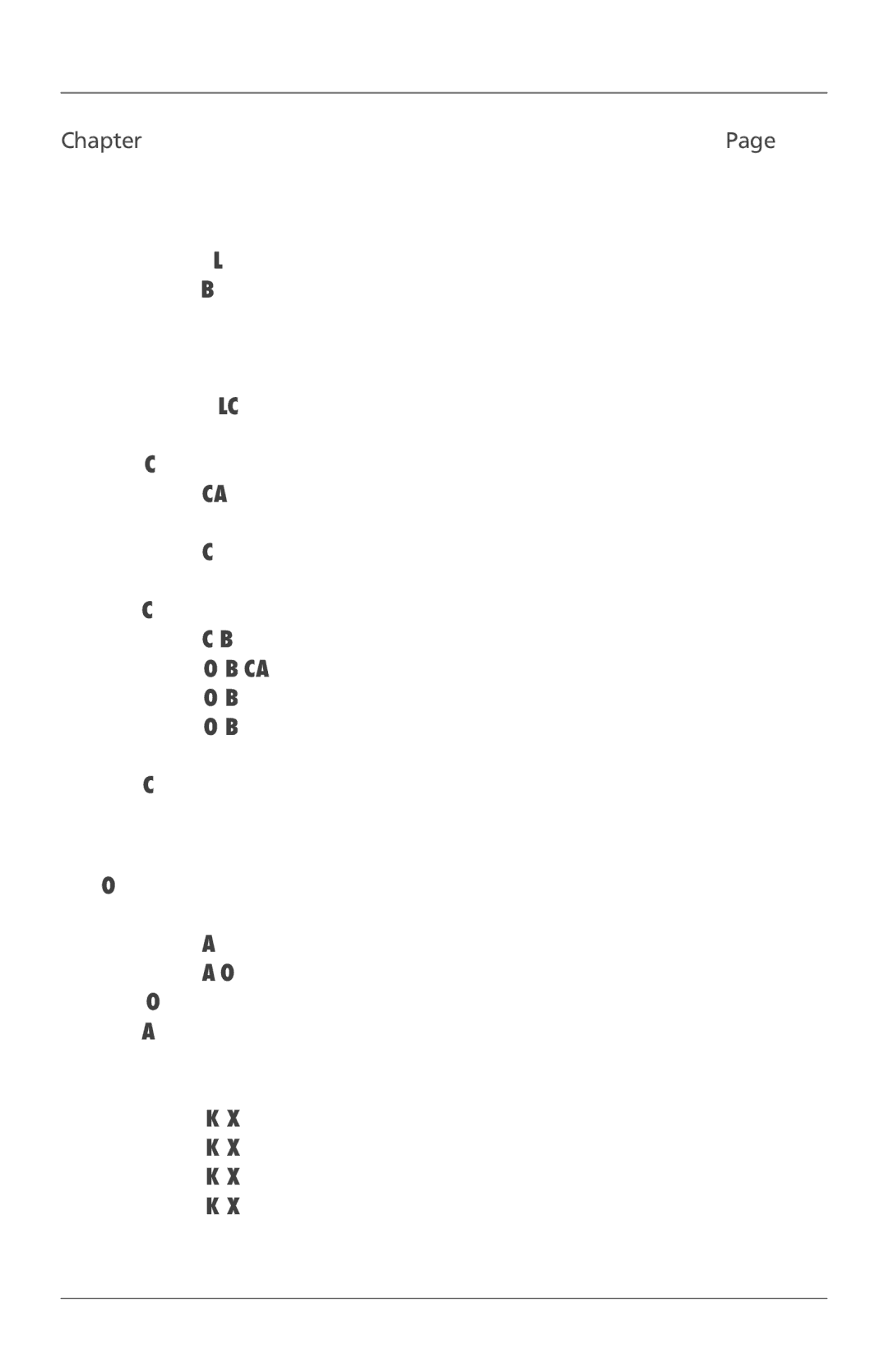 Chapter Page

L
B

LC

C
CA

C

C
C B
O B CA
O B
O B

C

O

A
A O
O
A

K X
K X
K X
K X